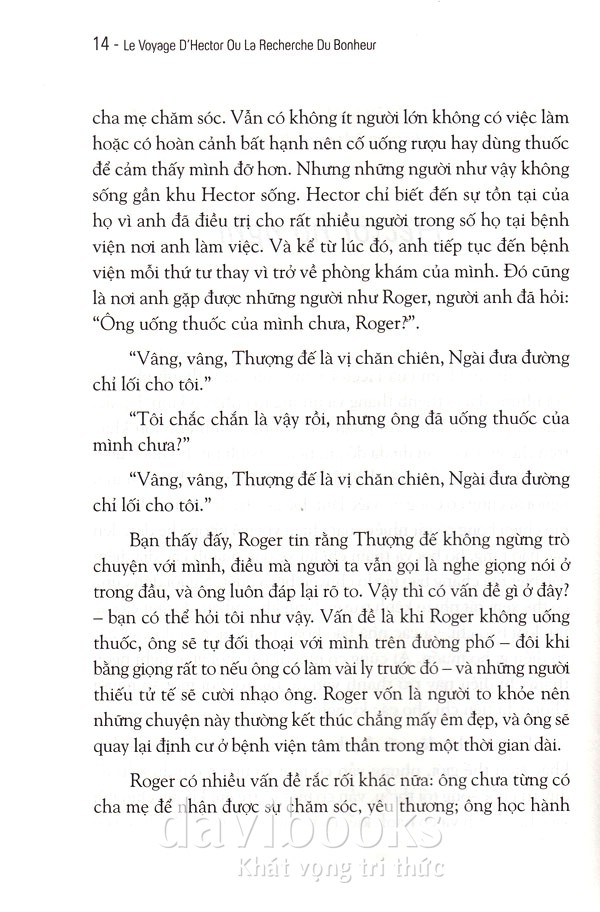 14 - Le Voyage D'Hector Ou La Recherche Du Bonheur

cha mẹ chăm sóc. Vẫn có không ít người lớn không có việc làm hoặc có hoàn cảnh bất hạnh nên cố uống rượu hay dùng thuốc để cảm thấy mình đỡ hơn. Nhưng những người như vậy không sống gần khu Hector sống. Hector chỉ biết đến sự tồn tại của họ vì anh đã điều trị cho rất nhiều người trong số họ tại bệnh viện nơi anh làm việc. Và kể từ lúc đó, anh tiếp tục đến bệnh viện mỗi thứ tư thay vì trở về phòng khám của mình. Đó cũng là nơi anh gặp được những người như Roger, người anh đã hỏi: "Ông uống thuốc của mình chưa, Roger?".

"Vâng, vâng, Thượng đế là vị chăn chiên, Ngài đưa đường chỉ lối cho tôi."

"Tôi chắc chắn là vậy rồi, nhưng ông đã uống thuốc của mình chưa?"

"Vâng, vâng, Thượng đế là vị chăn chiên, Ngài đưa đường chỉ lối cho tôi."

Bạn thấy đấy, Roger tin rằng Thượng đế không ngừng trò chuyện với mình, điều mà người ta vẫn gọi là nghe giọng nói ở trong đầu, và ông luôn đáp lại rõ to. Vậy thì có vấn đề gì ở đây? – bạn có thể hỏi tôi như vậy. Vấn đề là khi Roger không uống thuốc, ông sẽ tự đối thoại với mình trên đường phố – đôi khi bằng giọng rất to nếu ông có làm vài ly trước đó – và những người thiếu tử tế sẽ cười nhạo ông. Roger vốn là người to khỏe nên những chuyện này thường kết thúc chẳng mấy êm đẹp, và ông sẽ quay lại định cư ở bệnh viện tâm thần trong một thời gian dài.

Roger có nhiều vấn đề rắc rối khác nữa: ông chưa từng có cha mẹ để nhận được sự chăm sóc, yêu thương; ông học hành

davibooks
Khát vọng tri thức